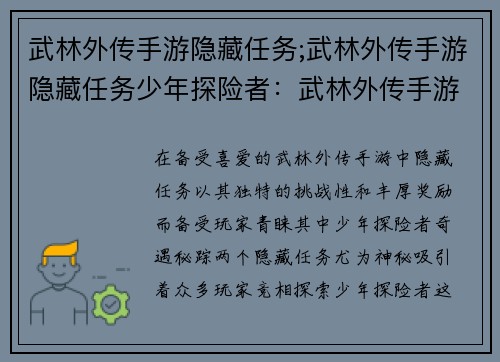 武林外传手游隐藏任务;武林外传手游隐藏任务少年探险者：武林外传手游

在备受喜爱的武林外传手游中隐藏任务以其独特的挑战性和丰厚奖励而备受玩家青睐其中少年探险者奇遇秘踪两个隐藏任务尤为神秘吸引着众多玩家竞相探索少年探险者这